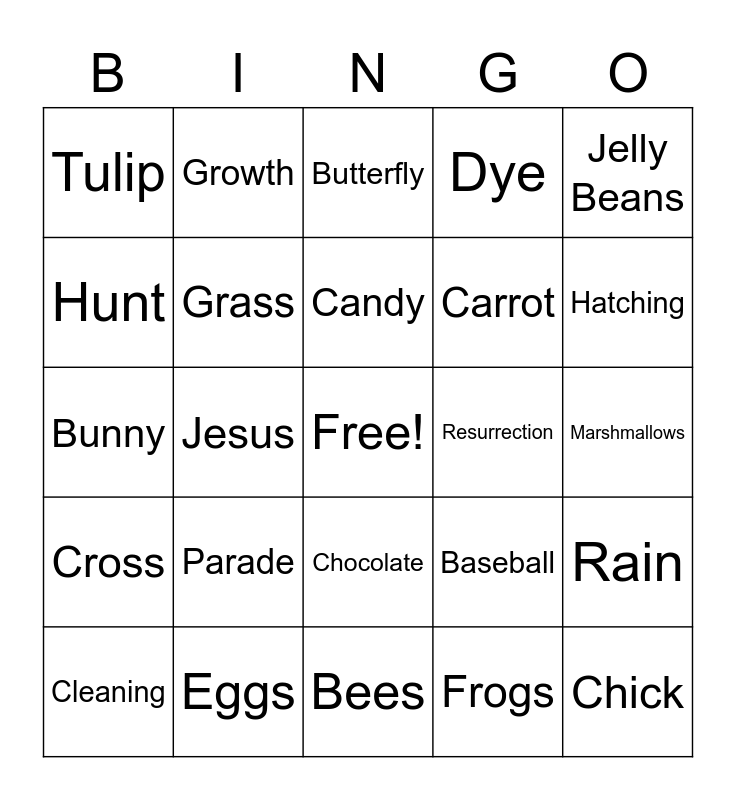 | B | I | N | G | O |
|---|---|---|---|---|
| Tulip | Growth | Butterfly | Dye | Jelly Beans |
| Hunt | Grass | Candy | Carrot | Hatching |
| Bunny | Jesus | Free! | Resurrection | Marshmallows |
| Cross | Parade | Chocolate | Baseball | Rain |
| Cleaning | Eggs | Bees | Frogs | Chick |